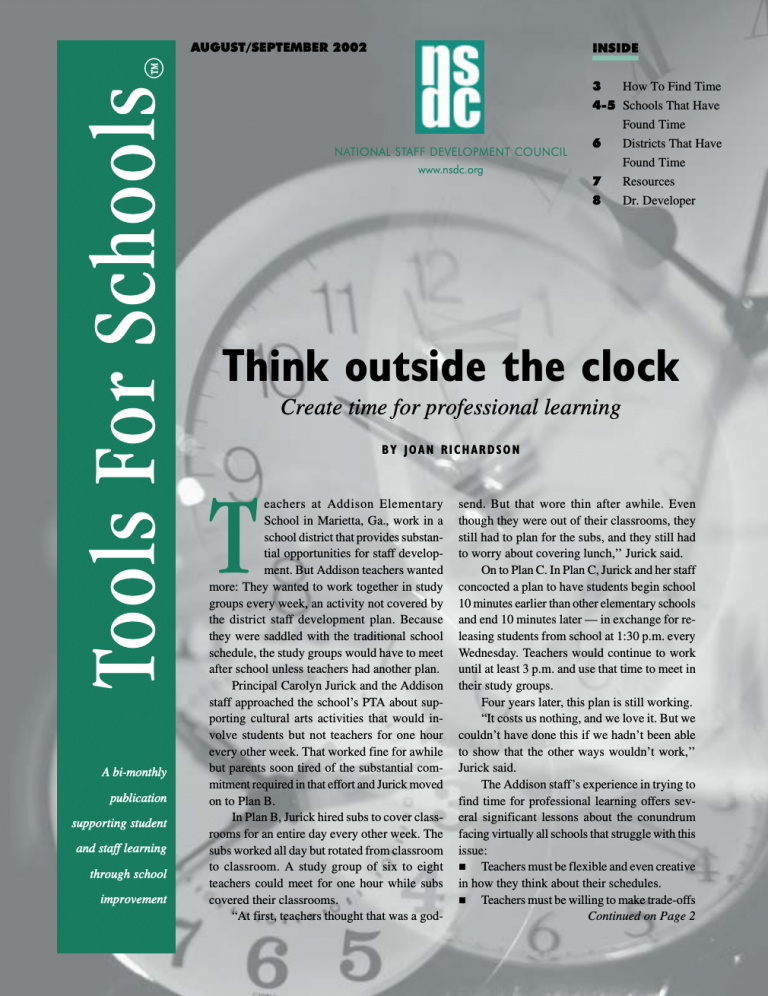 Tools For Schools™

A bi-monthly publication supporting student and staff learning through school improvement

AUGUST/SEPTEMBER 2002

nsdc

NATIONAL STAFF DEVELOPMENT COUNCIL
www.nsdc.org

INSIDE

3 How To Find Time
4-5 Schools That Have Found Time
6 Districts That Have Found Time
7 Resources
8 Dr. Developer

Think outside the clock

Create time for professional learning

BY JOAN RICHARDSON

Teachers at Addison Elementary School in Marietta, Ga., work in a school district that provides substantial opportunities for staff development. But Addison teachers wanted more: They wanted to work together in study groups every week, an activity not covered by the district staff development plan. Because they were saddled with the traditional school schedule, the study groups would have to meet after school unless teachers had another plan.

Principal Carolyn Jurick and the Addison staff approached the school's PTA about supporting cultural arts activities that would involve students but not teachers for one hour every other week. That worked fine for awhile but parents soon tired of the substantial commitment required in that effort and Jurick moved on to Plan B.

In Plan B, Jurick hired subs to cover classrooms for an entire day every other week. The subs worked all day but rotated from classroom to classroom. A study group of six to eight teachers could meet for one hour while subs covered their classrooms.

"At first, teachers thought that was a godsend. But that wore thin after awhile. Even though they were out of their classrooms, they still had to plan for the subs, and they still had to worry about covering lunch," Jurick said.

On to Plan C. In Plan C, Jurick and her staff concocted a plan to have students begin school 10 minutes earlier than other elementary schools and end 10 minutes later — in exchange for releasing students from school at 1:30 p.m. every Wednesday. Teachers would continue to work until at least 3 p.m. and use that time to meet in their study groups.

Four years later, this plan is still working.

"It costs us nothing, and we love it. But we couldn't have done this if we hadn't been able to show that the other ways wouldn't work," Jurick said.

The Addison staff's experience in trying to find time for professional learning offers several significant lessons about the conundrum facing virtually all schools that struggle with this issue:

■ Teachers must be flexible and even creative in how they think about their schedules.

■ Teachers must be willing to make trade-offs

Continued on Page 2